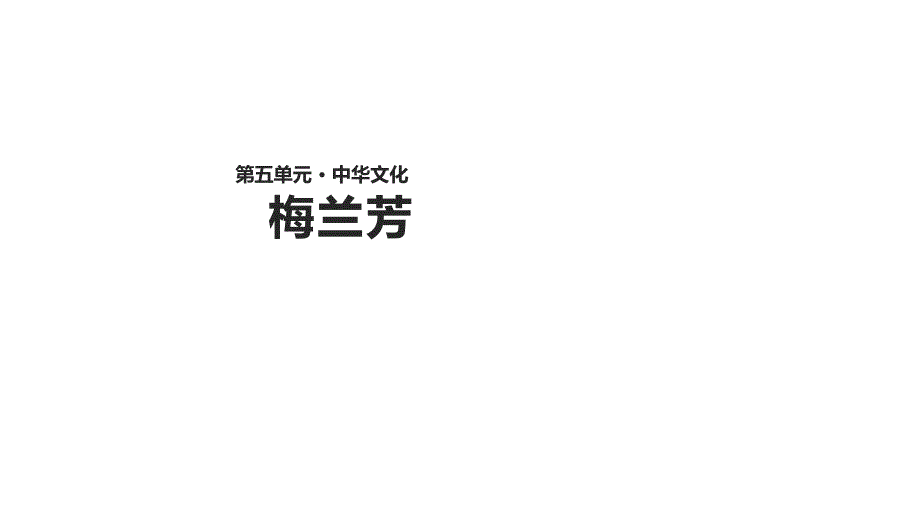 第五单元 · 中华文化

梅兰芳